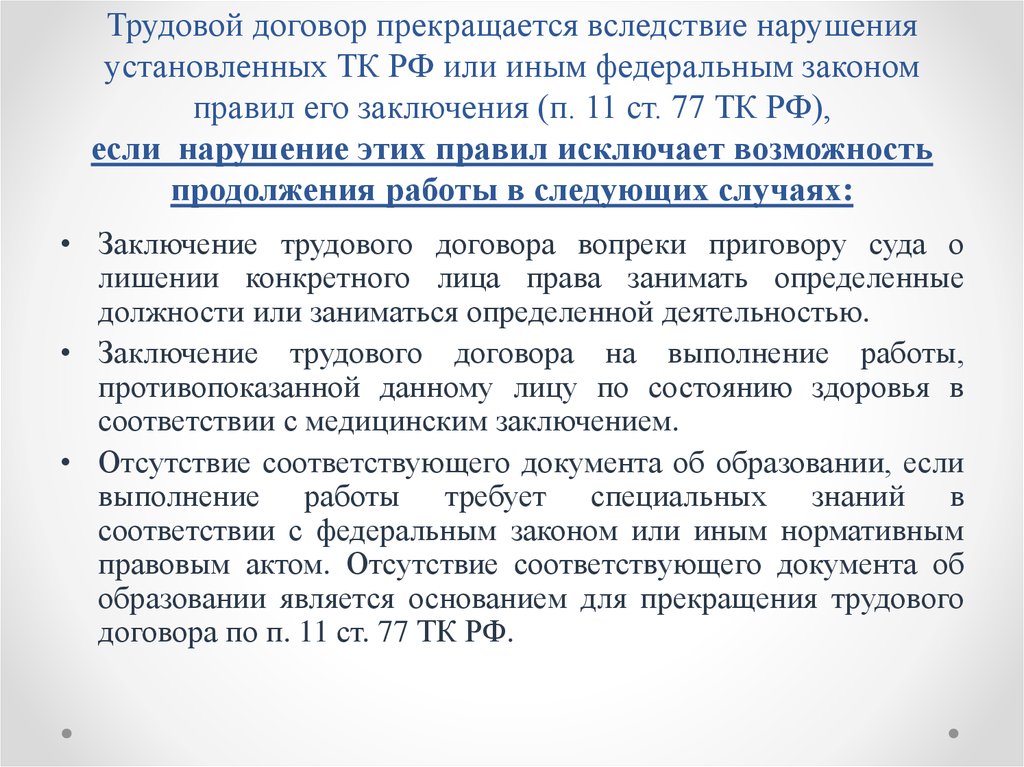 Трудовой договор прекращается вследствие нарушения установленных ТК РФ или иным федеральным законом правил его заключения (п. 11 ст. 77 ТК РФ),
если нарушение этих правил исключает возможность продолжения работы в следующих случаях:

• Заключение трудового договора вопреки приговору суда о лишении конкретного лица права занимать определенные должности или заниматься определенной деятельностью.
• Заключение трудового договора на выполнение работы, противопоказанной данному лицу по состоянию здоровья в соответствии с медицинским заключением.
• Отсутствие соответствующего документа об образовании, если выполнение работы требует специальных знаний в соответствии с федеральным законом или иным нормативным правовым актом. Отсутствие соответствующего документа об образовании является основанием для прекращения трудового договора по п. 11 ст. 77 ТК РФ.